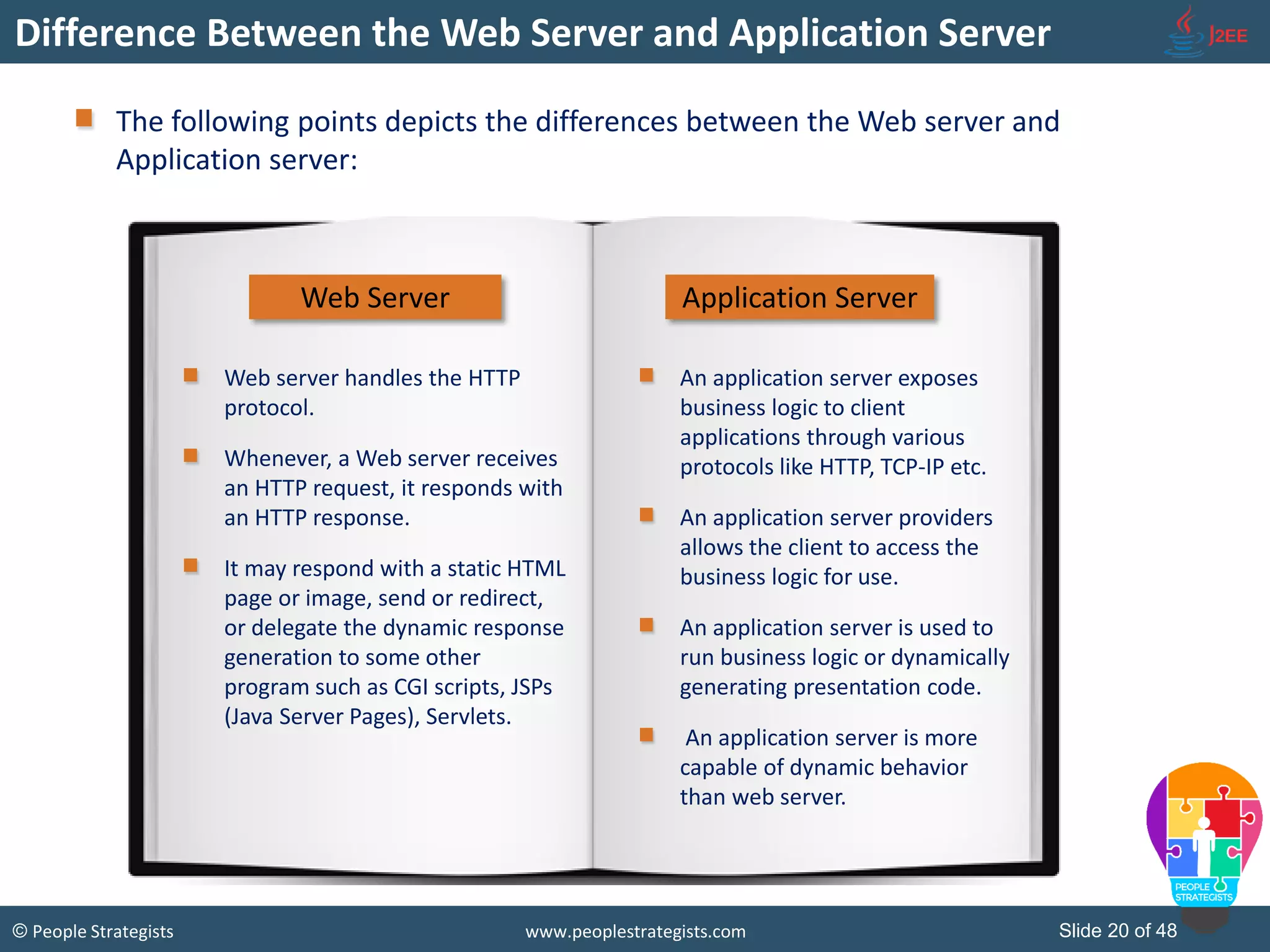 Difference Between the Web Server and Application Server

J2EE

The following points depicts the differences between the Web server and Application server:

Web Server

Web server handles the HTTP protocol.

Whenever, a Web server receives an HTTP request, it responds with an HTTP response.

It may respond with a static HTML page or image, send or redirect, or delegate the dynamic response generation to some other program such as CGI scripts, JSPs (Java Server Pages), Servlets.

Application Server

An application server exposes business logic to client applications through various protocols like HTTP, TCP-IP etc.

An application server providers allows the client to access the business logic for use.

An application server is used to run business logic or dynamically generating presentation code.

An application server is more capable of dynamic behavior than web server.

PEOPLE STRATEGISTS

© People Strategists

www.peoplestrategists.com

Slide 20 of 48